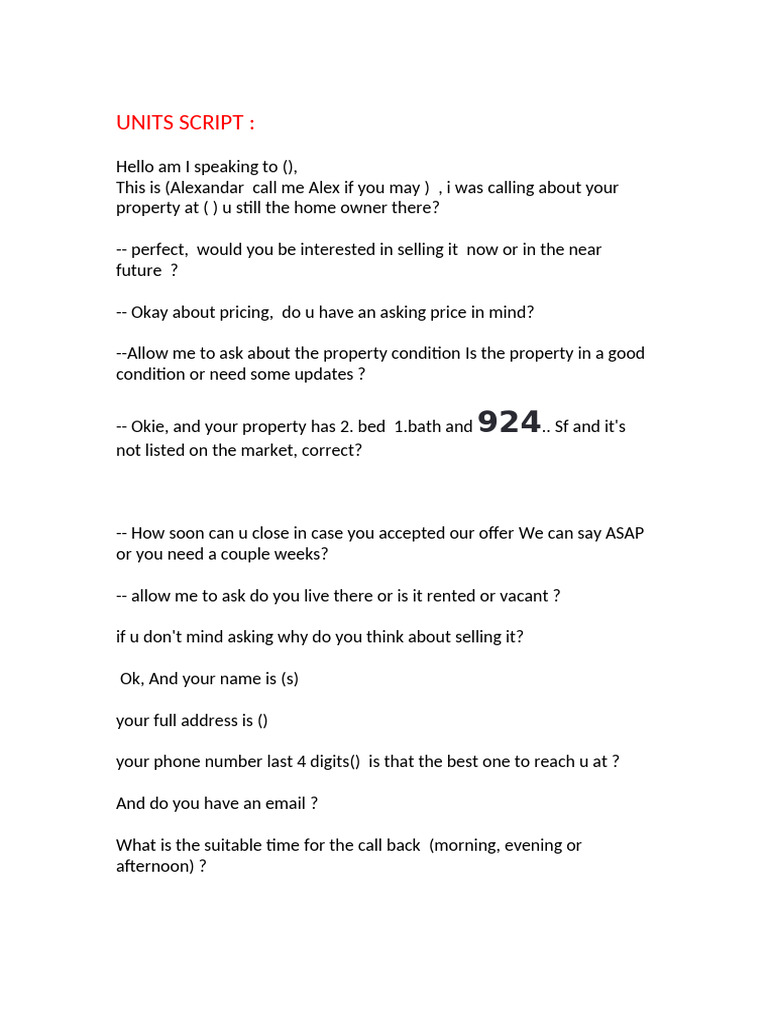 UNITS SCRIPT :

Hello am I speaking to (),
This is (Alexandar call me Alex if you may ) , i was calling about your property at ( ) u still the home owner there?

-- perfect, would you be interested in selling it now or in the near future ?

-- Okay about pricing, do u have an asking price in mind?

--Allow me to ask about the property condition Is the property in a good condition or need some updates ?

-- Okie, and your property has 2. bed 1.bath and 924.. Sf and it's not listed on the market, correct?

-- How soon can u close in case you accepted our offer We can say ASAP or you need a couple weeks?

-- allow me to ask do you live there or is it rented or vacant ?

if u don't mind asking why do you think about selling it?

Ok, And your name is (s)

your full address is ()

your phone number last 4 digits() is that the best one to reach u at ?

And do you have an email ?

What is the suitable time for the call back (morning, evening or afternoon) ?